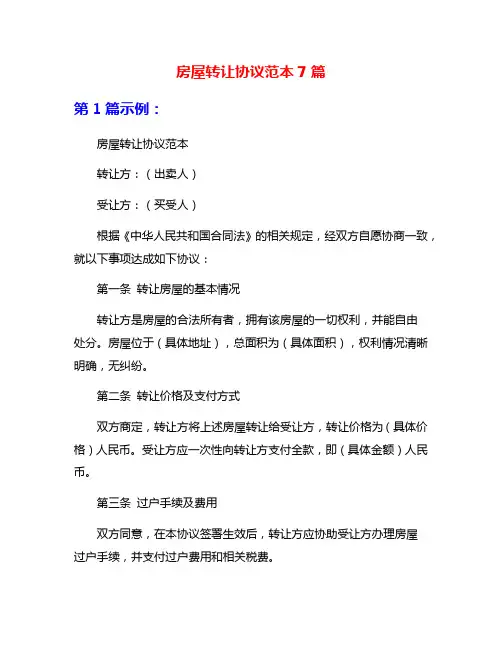 房屋转让协议范本 7 篇

第 1 篇示例：

房屋转让协议范本

转让方：（出卖人）

受让方：（买受人）

根据《中华人民共和国合同法》的相关规定，经双方自愿协商一致，就以下事项达成如下协议：

第一条 转让房屋的基本情况

转让方是房屋的合法所有者，拥有该房屋的一切权利，并能自由处分。房屋位于（具体地址），总面积为（具体面积），权利情况清晰明确，无纠纷。

第二条 转让价格及支付方式

双方商定，转让方将上述房屋转让给受让方，转让价格为（具体价格）人民币。受让方应一次性向转让方支付全款，即（具体金额）人民币。

第三条 过户手续及费用

双方同意，在本协议签署生效后，转让方应协助受让方办理房屋过户手续，并支付过户费用和相关税费。